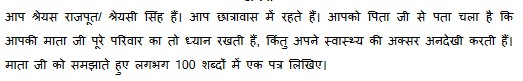 आप श्रेयस राजपूत/ श्रेयसी सिंह हैं। आप छात्रावास में रहते हैं। आपको पिता जी से पता चला है कि आपकी माता जी पूरे परिवार का तो ध्यान रखती हैं, किंतु अपने स्वास्थ्य की अक्सर अनदेखी करती हैं। माता जी को समझाते हुए लगभग 100 शब्दों में एक पत्र लिखिए।